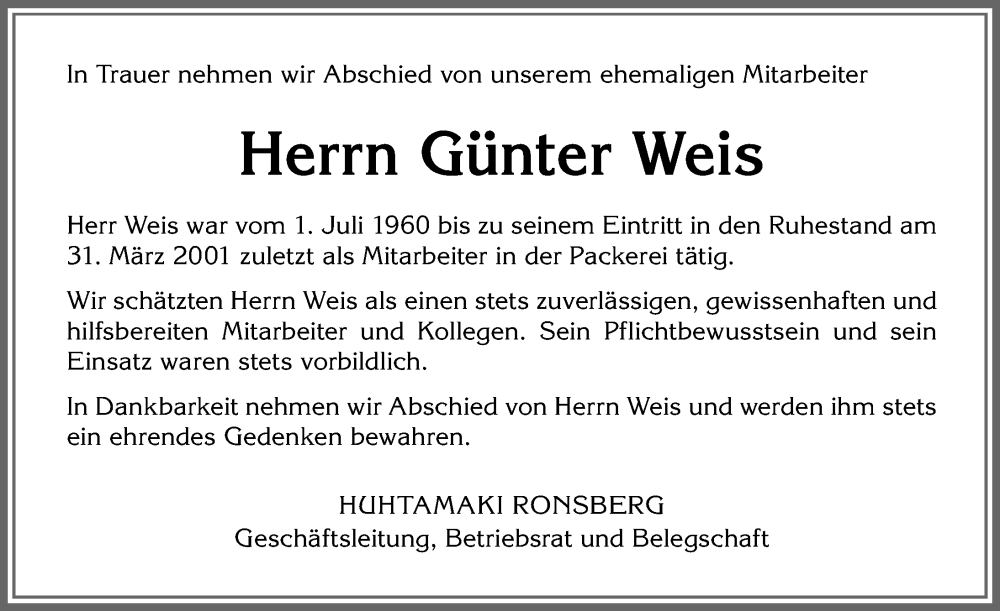 In Trauer nehmen wir Abschied von unserem ehemaligen Mitarbeiter

Herrn Günter Weis

Herr Weis war vom 1. Juli 1960 bis zu seinem Eintritt in den Ruhestand am 31. März 2001 zuletzt als Mitarbeiter in der Packerei tätig.

Wir schätzten Herrn Weis als einen stets zuverlässigen, gewissenhaften und hilfsbereiten Mitarbeiter und Kollegen. Sein Pflichtbewusstsein und sein Einsatz waren stets vorbildlich.

In Dankbarkeit nehmen wir Abschied von Herrn Weis und werden ihm stets ein ehrendes Gedenken bewahren.

HUHTAMAKI RONSBERG
Geschäftsleitung, Betriebsrat und Belegschaft